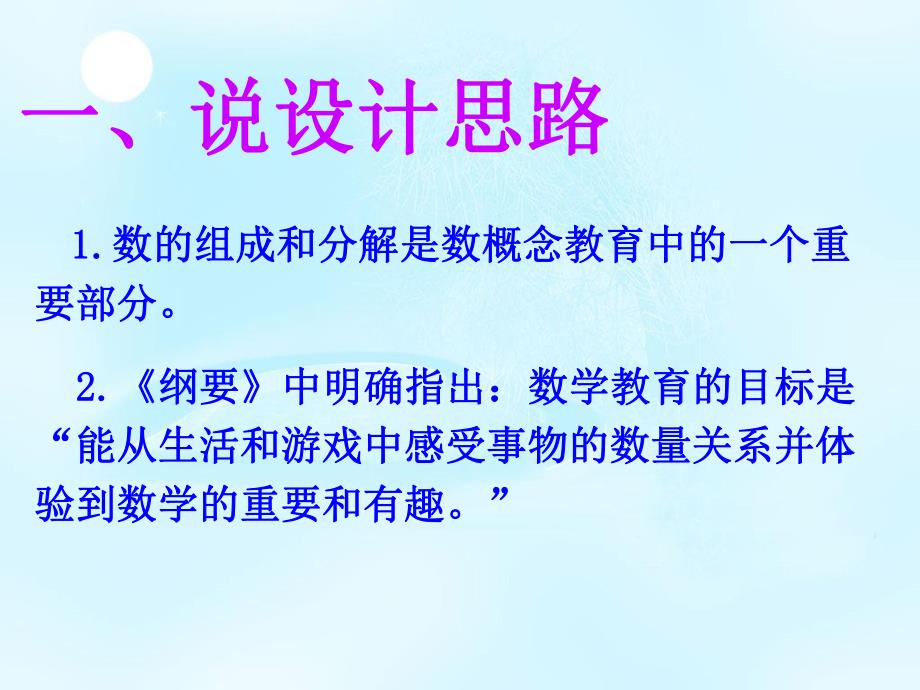 一、说设计思路

1.数的组成和分解是数概念教育中的一个重要部分。

2.《纲要》中明确指出：数学教育的目标是“能从生活和游戏中感受事物的数量关系并体验到数学的重要和有趣。”